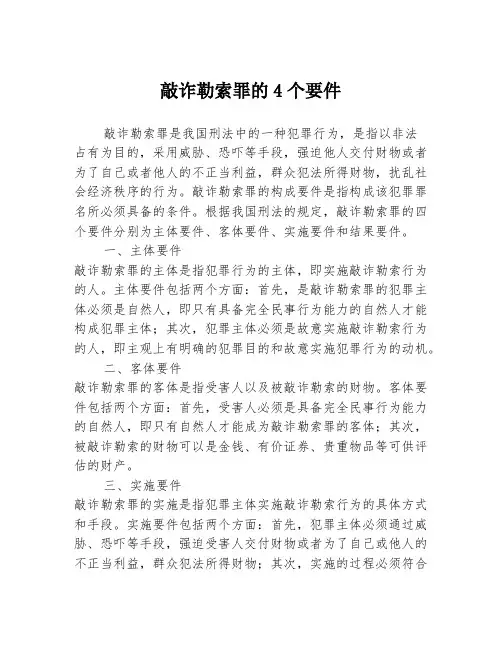 敲诈勒索罪的 4 个要件

敲诈勒索罪是我国刑法中的一种犯罪行为，是指以非法占有为目的，采用威胁、恐吓等手段，强迫他人交付财物或者为了自己或者他人的不正当利益，群众犯法所得财物，扰乱社会经济秩序的行为。敲诈勒索罪的构成要件是指构成该犯罪罪名所必须具备的条件。根据我国刑法的规定，敲诈勒索罪的四个要件分别为主体要件、客体要件、实施要件和结果要件。

一、主体要件

敲诈勒索罪的主体是指犯罪行为的主体，即实施敲诈勒索行为的人。主体要件包括两个方面：首先，是敲诈勒索罪的犯罪主体必须是自然人，即只有具备完全民事行为能力的自然人才能构成犯罪主体；其次，犯罪主体必须是故意实施敲诈勒索行为的人，即主观上有明确的犯罪目的和故意实施犯罪行为的动机。

二、客体要件

敲诈勒索罪的客体是指受害人以及被敲诈勒索的财物。客体要件包括两个方面：首先，受害人必须是具备完全民事行为能力的自然人，即只有自然人才能成为敲诈勒索罪的客体；其次，被敲诈勒索的财物可以是金钱、有价证券、贵重物品等可供评估的财产。

三、实施要件

敲诈勒索罪的实施是指犯罪主体实施敲诈勒索行为的具体方式和手段。实施要件包括两个方面：首先，犯罪主体必须通过威胁、恐吓等手段，强迫受害人交付财物或者为了自己或他人的不正当利益，群众犯法所得财物；其次，实施的过程必须符合